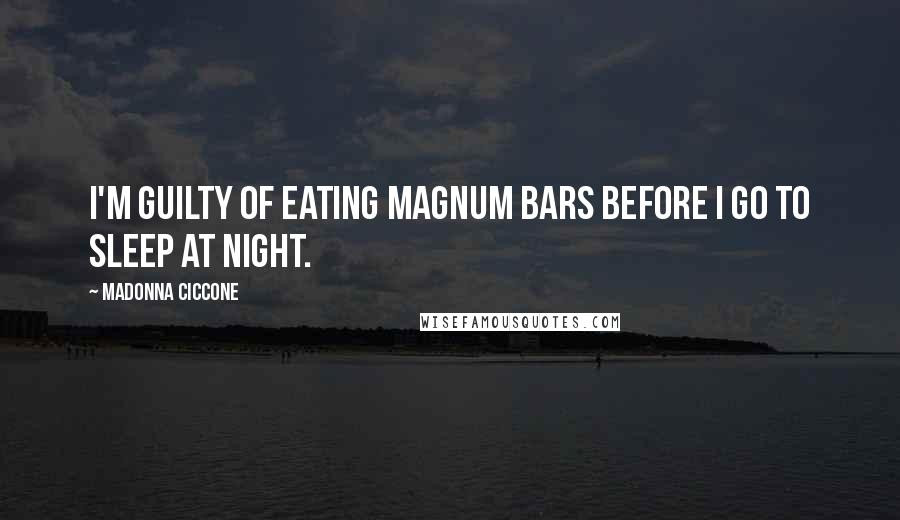 I'M GUILTY OF EATING MAGNUM BARS BEFORE I GO TO SLEEP AT NIGHT.

~ MADONNA CICCONE

WISEFAMOUSQUOTES.COM